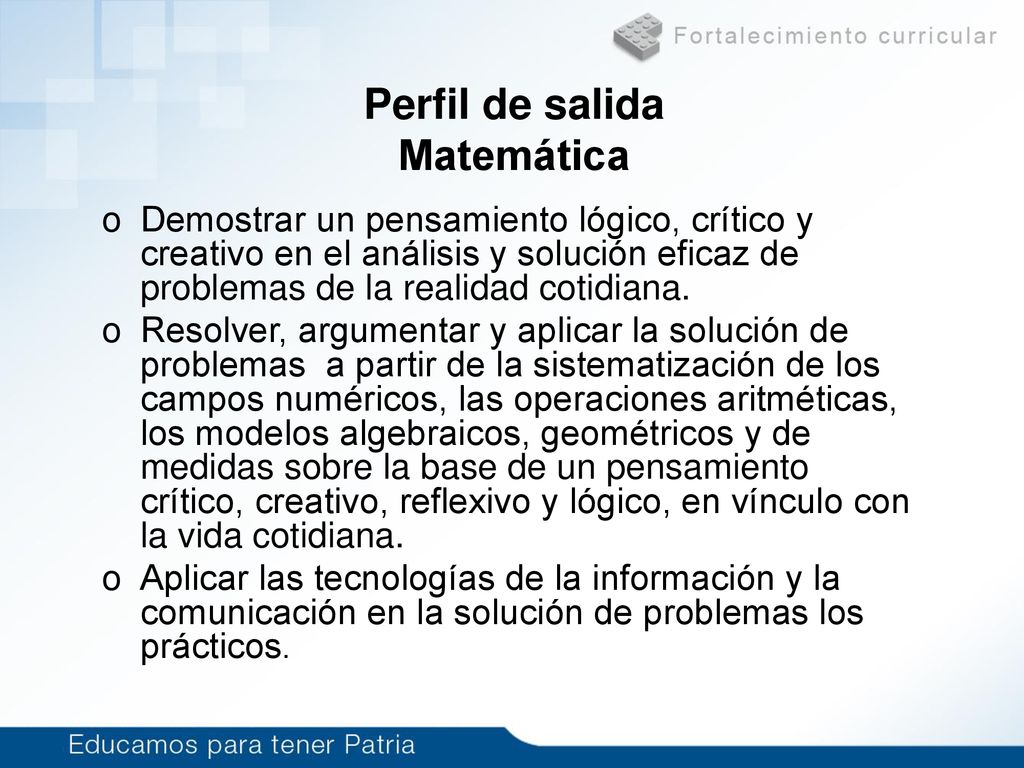 Fortalecimiento curricular

Perfil de salida
Matemática

o Demostrar un pensamiento lógico, crítico y creativo en el análisis y solución eficaz de problemas de la realidad cotidiana.

o Resolver, argumentar y aplicar la solución de problemas a partir de la sistematización de los campos numéricos, las operaciones aritméticas, los modelos algebraicos, geométricos y de medidas sobre la base de un pensamiento crítico, creativo, reflexivo y lógico, en vínculo con la vida cotidiana.

o Aplicar las tecnologías de la información y la comunicación en la solución de problemas los prácticos.

Educamos para tener Patria